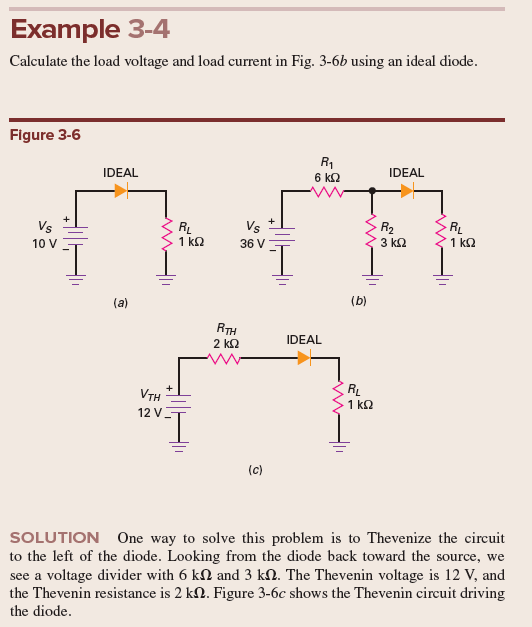 Example 3-4

Calculate the load voltage and load current in Fig. 3-6b using an ideal diode.

Figure 3-6

IDEAL

$V_S$
10 V

+
-

$R_L$
1 kΩ

(a)

$R_1$
6 kΩ

IDEAL

$V_S$
36 V

+
-

$R_2$
3 kΩ

$R_L$
1 kΩ

(b)

$R_{TH}$
2 kΩ

IDEAL

$V_{TH}$
12 V

+
-

$R_L$
1 kΩ

(c)

SOLUTION One way to solve this problem is to Thevenize the circuit to the left of the diode. Looking from the diode back toward the source, we see a voltage divider with 6 kΩ and 3 kΩ. The Thevenin voltage is 12 V, and the Thevenin resistance is 2 kΩ. Figure 3-6c shows the Thevenin circuit driving the diode.